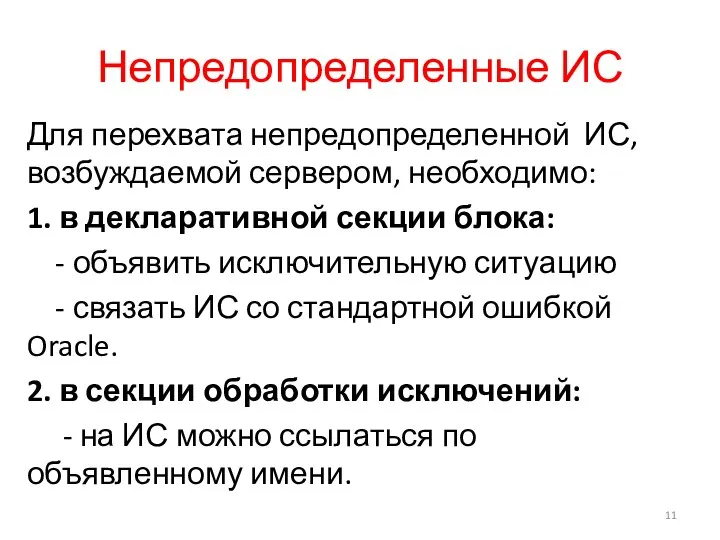 Непредопределенные ИС

Для перехвата непредопределенной ИС, возбуждаемой сервером, необходимо:

1. в декларативной секции блока:

- объявить исключительную ситуацию

- связать ИС со стандартной ошибкой Oracle.

2. в секции обработки исключений:

- на ИС можно ссылаться по объявленному имени.

11